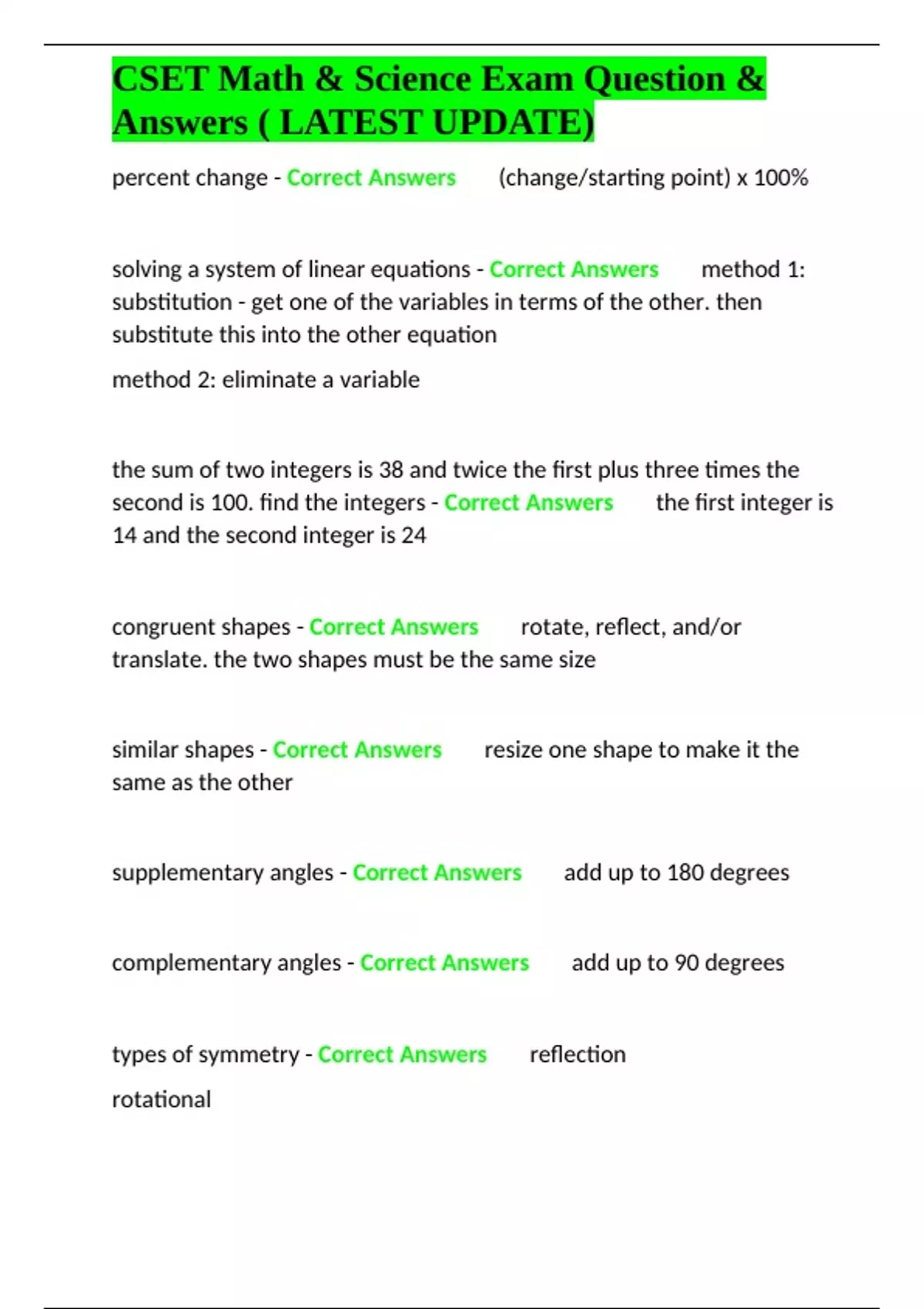 CSET Math & Science Exam Question & Answers ( LATEST UPDATE)

percent change - Correct Answers (change/starting point) x 100%

solving a system of linear equations - Correct Answers method 1: substitution - get one of the variables in terms of the other. then substitute this into the other equation

method 2: eliminate a variable

the sum of two integers is 38 and twice the first plus three times the second is 100. find the integers - Correct Answers the first integer is 14 and the second integer is 24

congruent shapes - Correct Answers rotate, reflect, and/or translate. the two shapes must be the same size

similar shapes - Correct Answers resize one shape to make it the same as the other

supplementary angles - Correct Answers add up to 180 degrees

complementary angles - Correct Answers add up to 90 degrees

types of symmetry - Correct Answers reflection

rotational